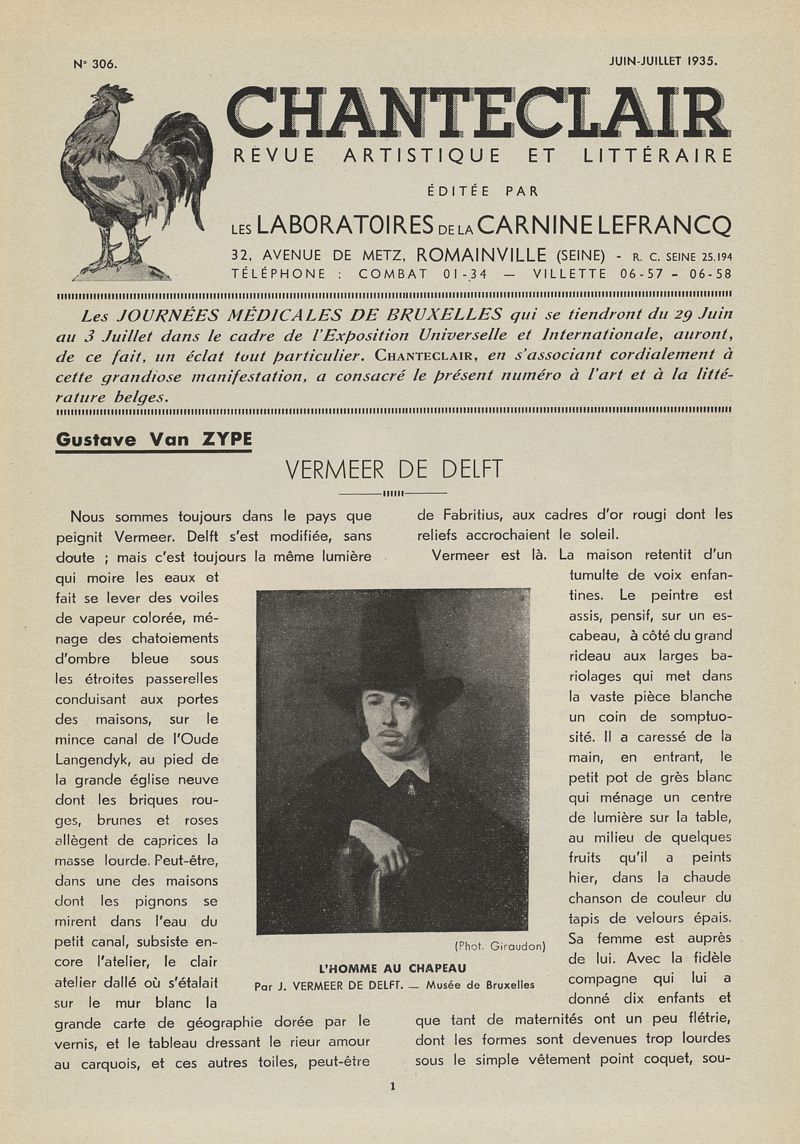 N° 306.

JUIN-JUILLET 1935.

CHANTECLAIR

REVUE ARTISTIQUE ET LITTÉRAIRE

ÉDITÉE PAR

LES LABORATOIRES DE LA CARNINE LEFRANCQ

32, AVENUE DE METZ, ROMAINVILLE (SEINE) - R. C. SEINE 25.194
TÉLÉPHONE : COMBAT 01-34 — VILLETTE 06-57 - 06-58

Les JOURNÉES MÉDICALES DE BRUXELLES qui se tiendront du 29 Juin au 3 Juillet dans le cadre de l'Exposition Universelle et Internationale, auront, de ce fait, un éclat tout particulier. CHANTECLAIR, en s'associant cordialement à cette grandiose manifestation, a consacré le présent numéro à l'art et à la littérature belges.

Gustave Van ZYPE

VERMEER DE DELFT

Nous sommes toujours dans le pays que peignit Vermeer. Delft s'est modifiée, sans doute ; mais c'est toujours la même lumière qui moire les eaux et fait se lever des voiles de vapeur colorée, ménage des chatoiements d'ombre bleue sous les étroites passerelles conduisant aux portes des maisons, sur le mince canal de l'Oude Langendyk, au pied de la grande église neuve dont les briques rouges, brunes et roses allègent de caprices la masse lourde. Peut-être, dans une des maisons dont les pignons se mirent dans l'eau du petit canal, subsiste encore l'atelier, le clair atelier dallé où s'étalait sur le mur blanc la grande carte de géographie dorée par le vernis, et le tableau dressant le rieur amour au carquois, et ces autres toiles, peut-être de Fabritius, aux cadres d'or rougi dont les reliefs accrochaient le soleil.

Vermeer est là. La maison retentit d'un tumulte de voix enfantines. Le peintre est assis, pensif, sur un escabeau, à côté du grand rideau aux larges bariolages qui met dans la vaste pièce blanche un coin de somptuosité. Il a caressé de la main, en entrant, le petit pot de grès blanc qui ménage un centre de lumière sur la table, au milieu de quelques fruits qu'il a peints hier, dans la chaude chanson de couleur du tapis de velours épais. Sa femme est auprès de lui. Avec la fidèle compagne qui lui a donné dix enfants et que tant de maternités ont un peu flétrie, dont les formes sont devenues trop lourdes sous le simple vêtement point coquet, sou-

(Phot. Giraudon)

L'HOMME AU CHAPEAU
Par J. VERMEER DE DELFT. — Musée de Bruxelles

1